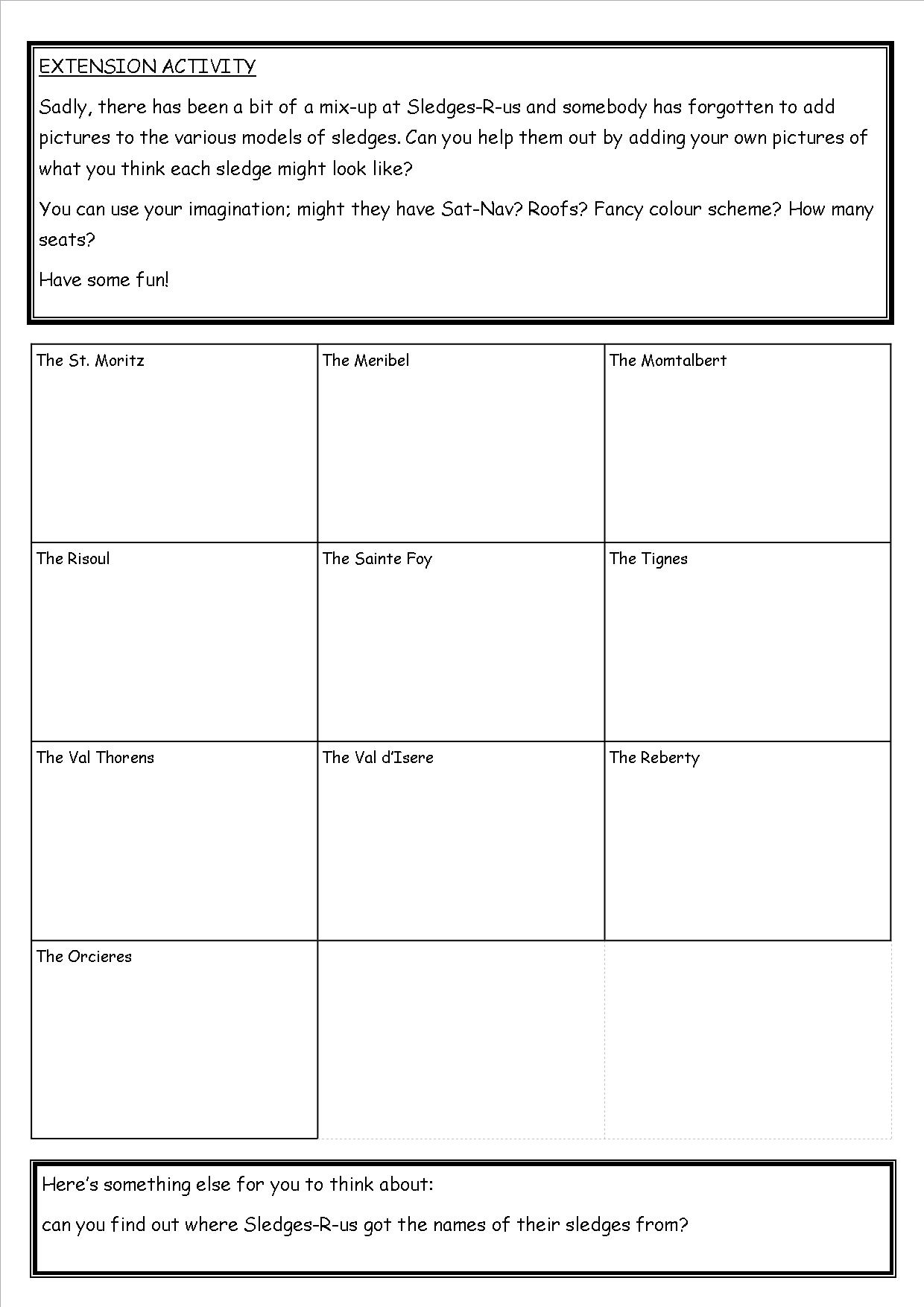 EXTENSION ACTIVITY

Sadly, there has been a bit of a mix-up at Sledges-R-us and somebody has forgotten to add pictures to the various models of sledges. Can you help them out by adding your own pictures of what you think each sledge might look like?

You can use your imagination; might they have Sat-Nav? Roofs? Fancy colour scheme? How many seats?

Have some fun!

| The St. Moritz | The Meribel | The Momtalbert |
|---|---|---|
| The Risoul | The Sainte Foy | The Tignes |
| The Val Thorens | The Val d'Isere | The Reberty |
| The Orcieres | | |

Here's something else for you to think about:

can you find out where Sledges-R-us got the names of their sledges from?